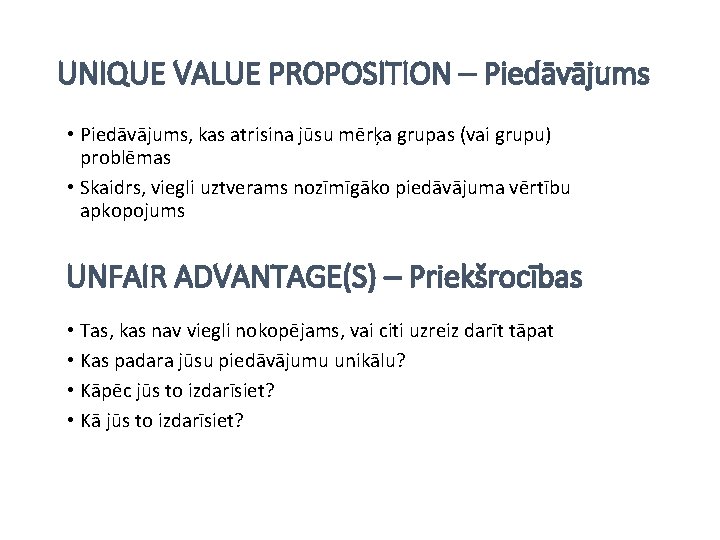 UNIQUE VALUE PROPOSITION – Piedāvājums

• Piedāvājums, kas atrisina jūsu mērķa grupas (vai grupu) problēmas
• Skaidrs, viegli uztverams nozīmīgāko piedāvājuma vērtību apkopojums

UNFAIR ADVANTAGE(S) – Priekšrocības

• Tas, kas nav viegli nokopējams, vai citi uzreiz darīt tāpat
• Kas padara jūsu piedāvājumu unikālu?
• Kāpēc jūs to izdarīsiet?
• Kā jūs to izdarīsiet?